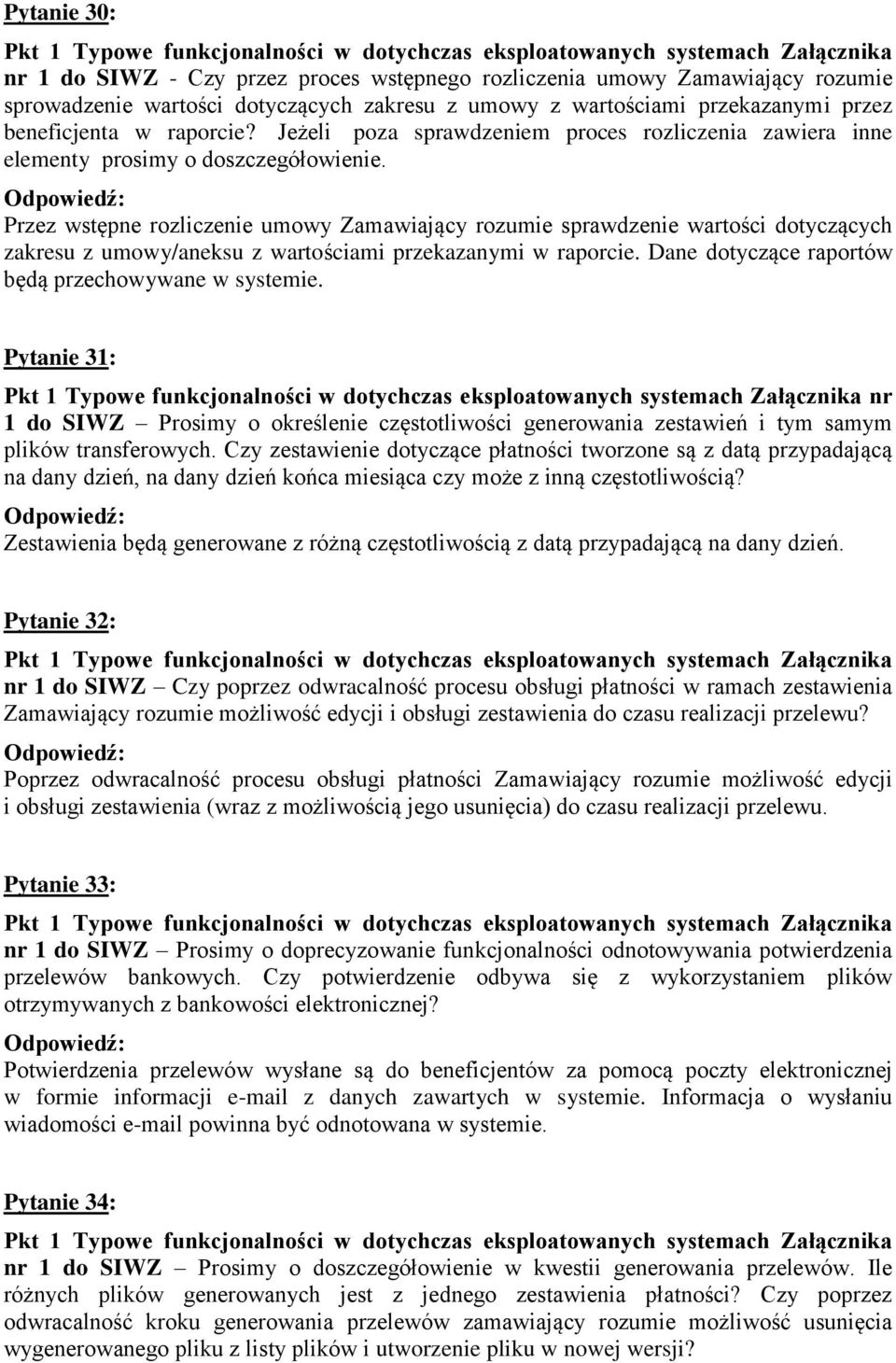 Pytanie 30:

Pkt 1 Typowe funkcjonalności w dotychczas eksploatowanych systemach Załącznika nr 1 do SIWZ - Czy przez proces wstępnego rozliczenia umowy Zamawiający rozumie sprowadzenie wartości dotyczących zakresu z umowy z wartościami przekazanymi przez beneficjenta w raporcie? Jeżeli poza sprawdzeniem proces rozliczenia zawiera inne elementy prosimy o doszczegółowienie.

Odpowiedź:
Przez wstępne rozliczenie umowy Zamawiający rozumie sprawdzenie wartości dotyczących zakresu z umowy/aneksu z wartościami przekazanymi w raporcie. Dane dotyczące raportów będą przechowywane w systemie.

Pytanie 31:

Pkt 1 Typowe funkcjonalności w dotychczas eksploatowanych systemach Załącznika nr 1 do SIWZ – Prosimy o określenie częstotliwości generowania zestawień i tym samym plików transferowych. Czy zestawienie dotyczące płatności tworzone są z datą przypadającą na dany dzień, na dany dzień końca miesiąca czy może z inną częstotliwością?

Odpowiedź:
Zestawienia będą generowane z różną częstotliwością z datą przypadającą na dany dzień.

Pytanie 32:

Pkt 1 Typowe funkcjonalności w dotychczas eksploatowanych systemach Załącznika nr 1 do SIWZ – Czy poprzez odwracalność procesu obsługi płatności w ramach zestawienia Zamawiający rozumie możliwość edycji i obsługi zestawienia do czasu realizacji przelewu?

Odpowiedź:
Poprzez odwracalność procesu obsługi płatności Zamawiający rozumie możliwość edycji i obsługi zestawienia (wraz z możliwością jego usunięcia) do czasu realizacji przelewu.

Pytanie 33:

Pkt 1 Typowe funkcjonalności w dotychczas eksploatowanych systemach Załącznika nr 1 do SIWZ – Prosimy o doprecyzowanie funkcjonalności odnotowywania potwierdzenia przelewów bankowych. Czy potwierdzenie odbywa się z wykorzystaniem plików otrzymywanych z bankowości elektronicznej?

Odpowiedź:
Potwierdzenia przelewów wysłane są do beneficjentów za pomocą poczty elektronicznej w formie informacji e-mail z danych zawartych w systemie. Informacja o wysłaniu wiadomości e-mail powinna być odnotowana w systemie.

Pytanie 34:

Pkt 1 Typowe funkcjonalności w dotychczas eksploatowanych systemach Załącznika nr 1 do SIWZ – Prosimy o doszczegółowienie w kwestii generowania przelewów. Ile różnych plików generowanych jest z jednego zestawienia płatności? Czy poprzez odwracalność kroku generowania przelewów zamawiający rozumie możliwość usunięcia wygenerowanego pliku z listy plików i utworzenie pliku w nowej wersji?